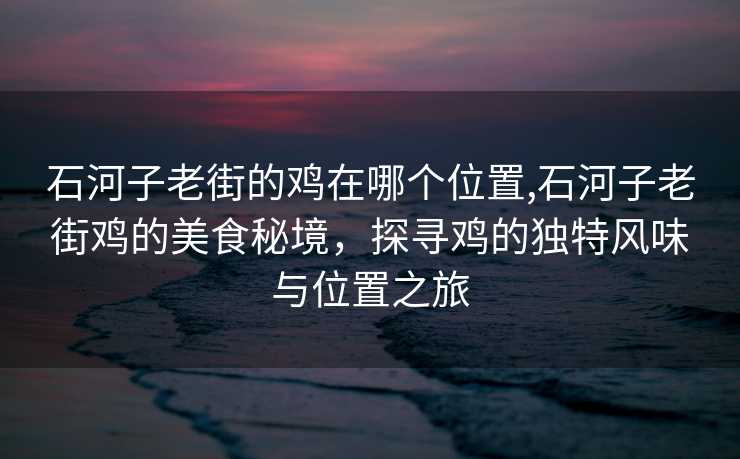 石河子老街的鸡在哪个位置,石河子老街鸡的美食秘境，探寻鸡的独特风味与位置之旅